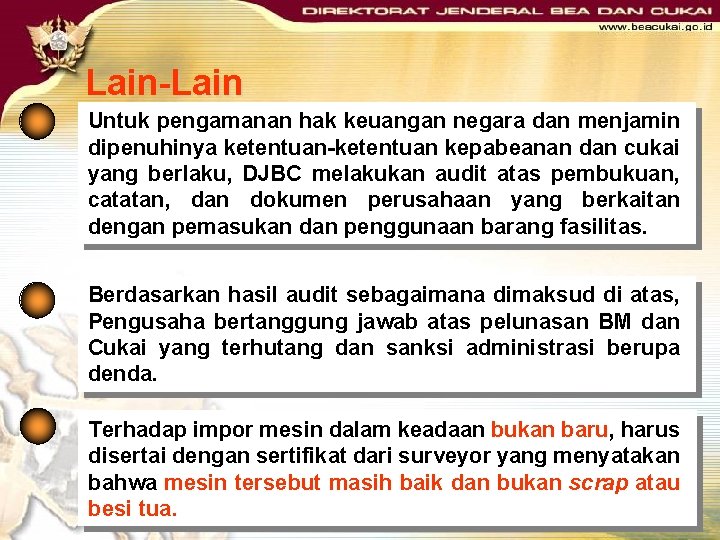 DIREKTORAT JENDERAL BEA DAN CUKAI
www.beacukai.go.id

Lain-Lain

Untuk pengamanan hak keuangan negara dan menjamin dipenuhinya ketentuan-ketentuan kepabeanan dan cukai yang berlaku, DJBC melakukan audit atas pembukuan, catatan, dan dokumen perusahaan yang berkaitan dengan pemasukan dan penggunaan barang fasilitas.

Berdasarkan hasil audit sebagaimana dimaksud di atas, Pengusaha bertanggung jawab atas pelunasan BM dan Cukai yang terhutang dan sanksi administrasi berupa denda.

Terhadap impor mesin dalam keadaan bukan baru, harus disertai dengan sertifikat dari surveyor yang menyatakan bahwa mesin tersebut masih baik dan bukan scrap atau besi tua.